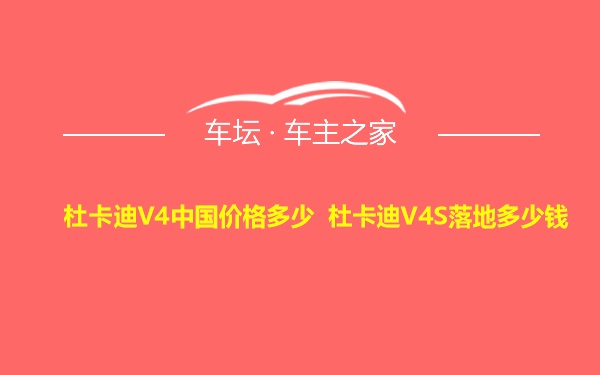 车坛 · 车主之家

杜卡迪V4中国价格多少 杜卡迪V4S落地多少钱